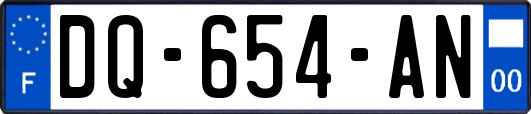 F
DQ-654-AN
00